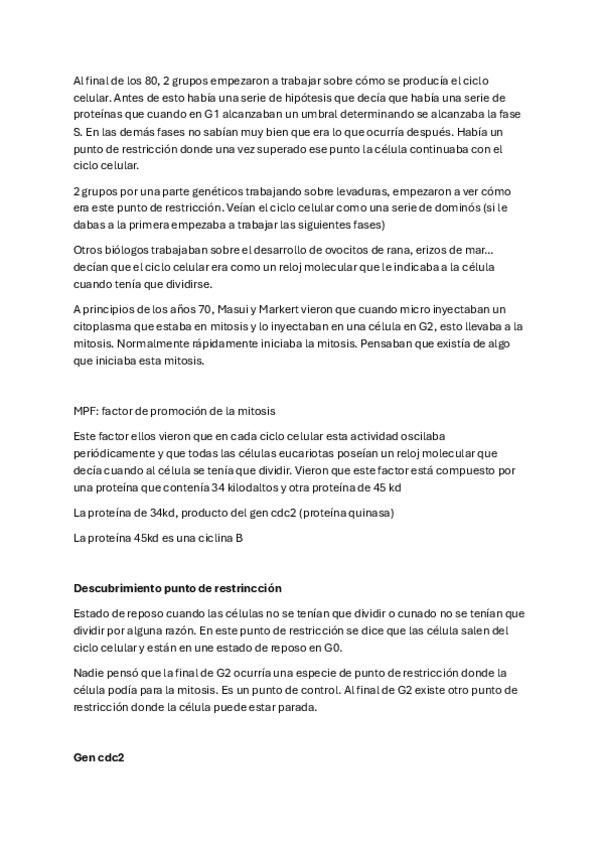 Al final de los 80, 2 grupos empezaron a trabajar sobre cómo se producía el ciclo celular. Antes de esto había una serie de hipótesis que decía que había una serie de proteínas que cuando en G1 alcanzaban un umbral determinando se alcanzaba la fase S. En las demás fases no sabían muy bien que era lo que ocurría después. Había un punto de restricción donde una vez superado ese punto la célula continuaba con el ciclo celular.

2 grupos por una parte genéticos trabajando sobre levaduras, empezaron a ver cómo era este punto de restricción. Veían el ciclo celular como una serie de dominós (si le dabas a la primera empezaba a trabajar las siguientes fases)

Otros biólogos trabajaban sobre el desarrollo de ovocitos de rana, erizos de mar... decían que el ciclo celular era como un reloj molecular que le indicaba a la célula cuando tenía que dividirse.

A principios de los años 70, Masui y Markert vieron que cuando micro inyectaban un citoplasma que estaba en mitosis y lo inyectaban en una célula en G2, esto llevaba a la mitosis. Normalmente rápidamente iniciaba la mitosis. Pensaban que existía de algo que iniciaba esta mitosis.

MPF: factor de promoción de la mitosis

Este factor ellos vieron que en cada ciclo celular esta actividad oscilaba periódicamente y que todas las células eucariotas poseían un reloj molecular que decía cuando al célula se tenía que dividir. Vieron que este factor está compuesto por una proteína que contenía 34 kilodaltos y otra proteína de 45 kd

La proteína de 34kd, producto del gen cdc2 (proteína quinasa)

La proteína 45kd es una ciclina B

Descubrimiento punto de restrincción

Estado de reposo cuando las células no se tenían que dividir o cunado no se tenían que dividir por alguna razón. En este punto de restricción se dice que las célula salen del ciclo celular y están en une estado de reposo en G0.

Nadie pensó que la final de G2 ocurría una especie de punto de restricción donde la célula podía para la mitosis. Es un punto de control. Al final de G2 existe otro punto de restricción donde la célula puede estar parada.

Gen cdc2